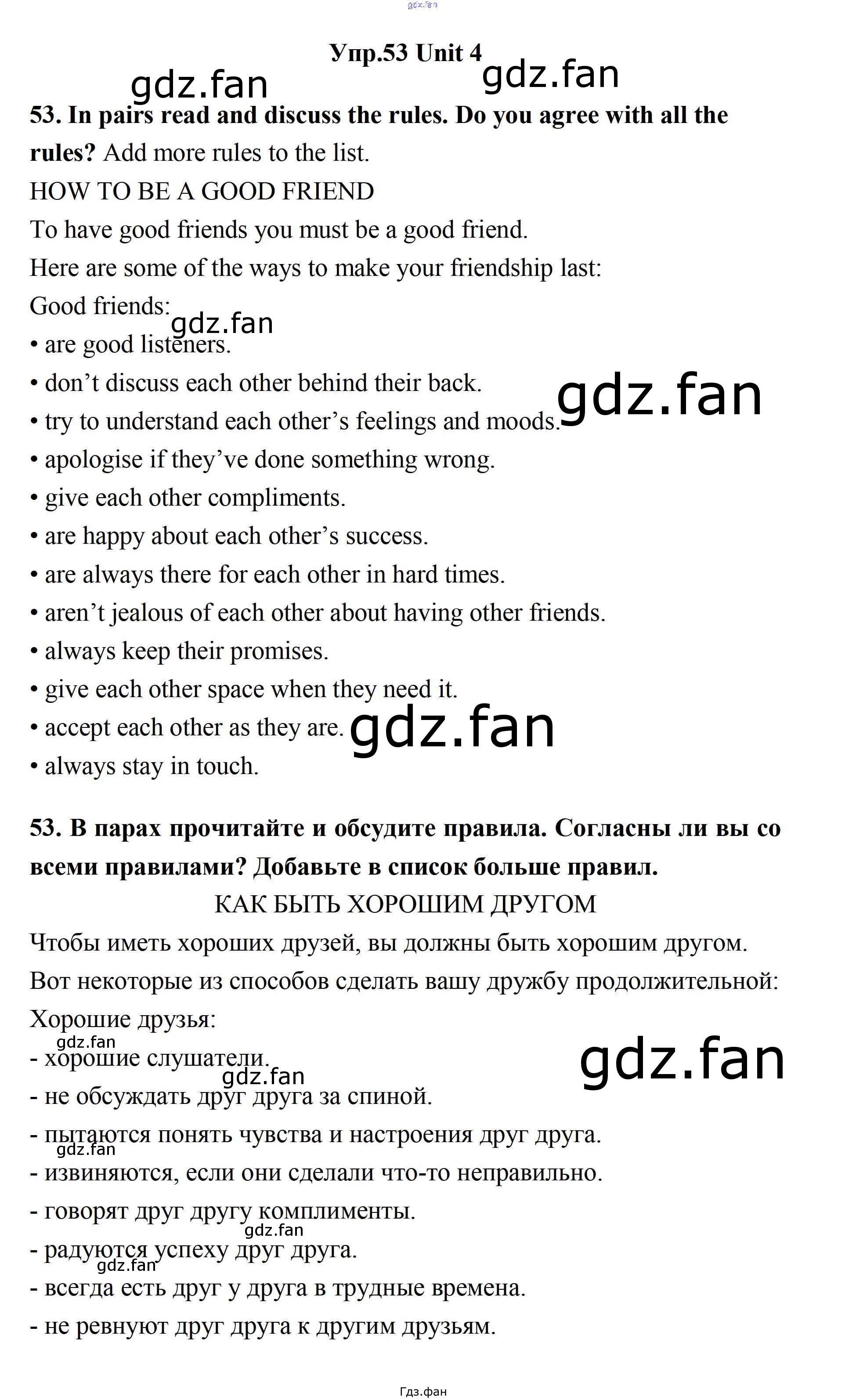 Упр.53 Unit 4

53. In pairs read and discuss the rules. Do you agree with all the rules? Add more rules to the list.

HOW TO BE A GOOD FRIEND

To have good friends you must be a good friend.

Here are some of the ways to make your friendship last:

Good friends:

• are good listeners.
• don't discuss each other behind their back.
• try to understand each other's feelings and moods.
• apologise if they've done something wrong.
• give each other compliments.
• are happy about each other's success.
• are always there for each other in hard times.
• aren't jealous of each other about having other friends.
• always keep their promises.
• give each other space when they need it.
• accept each other as they are.
• always stay in touch.

53. В парах прочитайте и обсудите правила. Согласны ли вы со всеми правилами? Добавьте в список больше правил.

КАК БЫТЬ ХОРОШИМ ДРУГОМ

Чтобы иметь хороших друзей, вы должны быть хорошим другом.

Вот некоторые из способов сделать вашу дружбу продолжительной:

Хорошие друзья:

- хорошие слушатели.
- не обсуждать друг друга за спиной.
- пытаются понять чувства и настроения друг друга.
- извиняются, если они сделали что-то неправильно.
- говорят друг другу комплименты.
- радуются успеху друг друга.
- всегда есть друг у друга в трудные времена.
- не ревнуют друг друга к другим друзьям.

Гдз.фан

gdz.fan